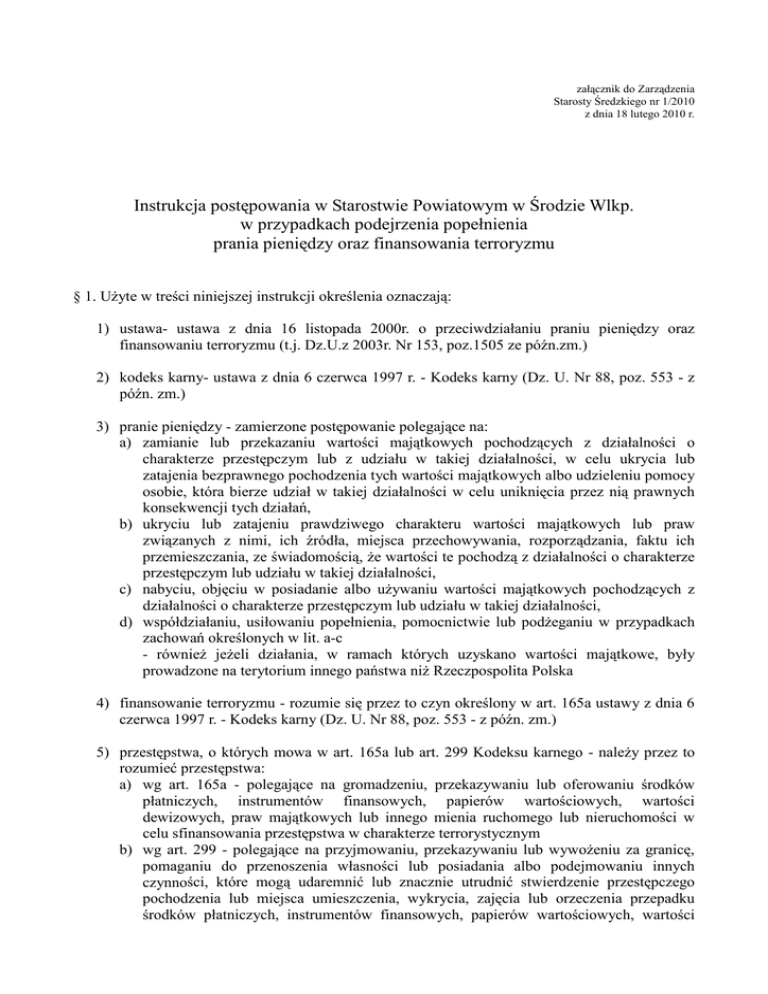 załącznik do Zarządzenia
Starosty Średzkiego nr 1/2010
z dnia 18 lutego 2010 r.

Instrukcja postępowania w Starostwie Powiatowym w Środzie Wlkp.
w przypadkach podejrzenia popełnienia
prania pieniędzy oraz finansowania terroryzmu

§ 1. Użyte w treści niniejszej instrukcji określenia oznaczają:

1) ustawa- ustawa z dnia 16 listopada 2000r. o przeciwdziałaniu praniu pieniędzy oraz finansowaniu terroryzmu (t.j. Dz.U.z 2003r. Nr 153, poz.1505 ze późn.zm.)

2) kodeks karny- ustawa z dnia 6 czerwca 1997 r. - Kodeks karny (Dz. U. Nr 88, poz. 553 - z późn. zm.)

3) pranie pieniędzy - zamierzone postępowanie polegające na:
a) zamianie lub przekazaniu wartości majątkowych pochodzących z działalności o charakterze przestępczym lub z udziału w takiej działalności, w celu ukrycia lub zatajenia bezprawnego pochodzenia tych wartości majątkowych albo udzieleniu pomocy osobie, która bierze udział w takiej działalności w celu uniknięcia przez nią prawnych konsekwencji tych działań,
b) ukryciu lub zatajeniu prawdziwego charakteru wartości majątkowych lub praw związanych z nimi, ich źródła, miejsca przechowywania, rozporządzania, faktu ich przemieszczania, ze świadomością, że wartości te pochodzą z działalności o charakterze przestępczym lub udziału w takiej działalności,
c) nabyciu, objęciu w posiadanie albo używaniu wartości majątkowych pochodzących z działalności o charakterze przestępczym lub udziału w takiej działalności,
d) współdziałaniu, usiłowaniu popełnienia, pomocnictwie lub podżeganiu w przypadkach zachowań określonych w lit. a-c
- również jeżeli działania, w ramach których uzyskano wartości majątkowe, były prowadzone na terytorium innego państwa niż Rzeczpospolita Polska

4) finansowanie terroryzmu - rozumie się przez to czyn określony w art. 165a ustawy z dnia 6 czerwca 1997 r. - Kodeks karny (Dz. U. Nr 88, poz. 553 - z późn. zm.)

5) przestępstwa, o których mowa w art. 165a lub art. 299 Kodeksu karnego - należy przez to rozumieć przestępstwa:
a) wg art. 165a - polegające na gromadzeniu, przekazywaniu lub oferowaniu środków płatniczych, instrumentów finansowych, papierów wartościowych, wartości dewizowych, praw majątkowych lub innego mienia ruchomego lub nieruchomości w celu sfinansowania przestępstwa w charakterze terrorystycznym
b) wg art. 299 - polegające na przyjmowaniu, przekazywaniu lub wywożeniu za granicę, pomaganiu do przenoszenia własności lub posiadania albo podejmowaniu innych czynności, które mogą udaremnić lub znacznie utrudnić stwierdzenie przestępczego pochodzenia lub miejsca umieszczenia, wykrycia, zajęcia lub orzeczenia przepadku środków płatniczych, instrumentów finansowych, papierów wartościowych, wartości